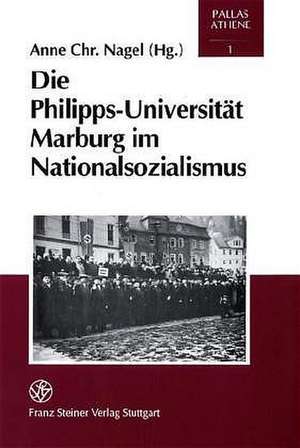 PALLAS
ATHENE

1

Anne Chr. Nagel (Hg.)

Die Philipps-Universität Marburg im Nationalsozialismus

Franz Steiner Verlag Stuttgart